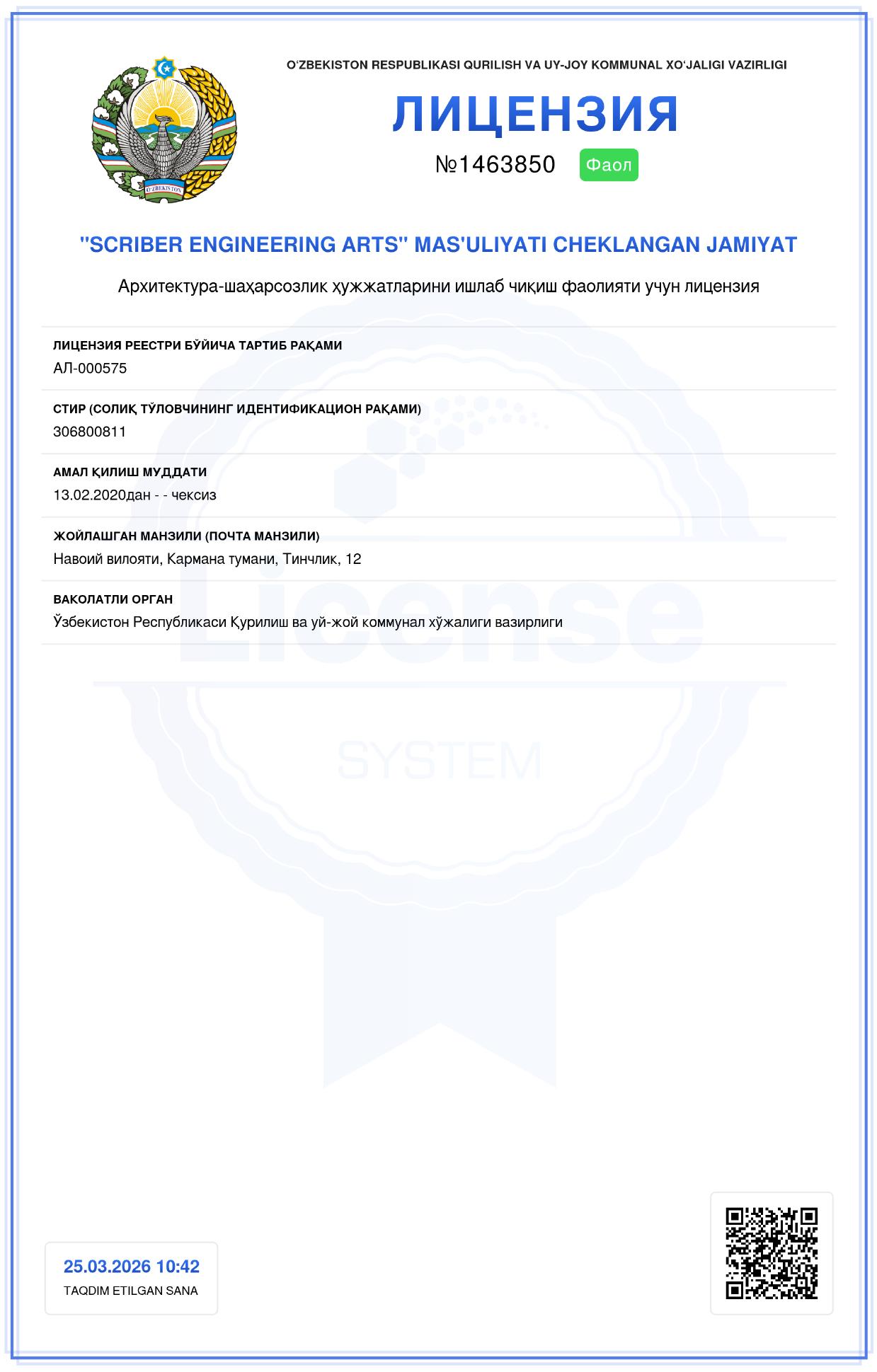 O'ZBEKISTON

O'ZBEKISTON RESPUBLIKASI QURILISH VA UY-JOY KOMMUNAL XO'JALIGI VAZIRLIGI

ЛИЦЕНЗИЯ

№1463850 Фаол

"SCRIBER ENGINEERING ARTS" MAS'ULIYATI CHEKLANGAN JAMIYAT

Архитектура-шаҳарсозлик ҳужжатларини ишлаб чиқиш фаолияти учун лицензия

ЛИЦЕНЗИЯ РЕЕСТРИ БЎЙИЧА ТАРТИБ РАҚАМИ
АЛ-000575

СТИР (СОЛИҚ ТЎЛОВЧИНИНГ ИДЕНТИФИКАЦИОН РАҚАМИ)
306800811

АМАЛ ҚИЛИШ МУДДАТИ
13.02.2020дан - - чексиз

ЖОЙЛАШГАН МАНЗИЛИ (ПОЧТА МАНЗИЛИ)
Навоий вилояти, Кармана тумани, Тинчлик, 12

ВАКОЛАТЛИ ОРГАН
Ўзбекистон Республикаси Қурилиш ва уй-жой коммунал хўжалиги вазирлиги

License

SYSTEM

25.03.2026 10:42
TAQDIM ETILGAN SANA